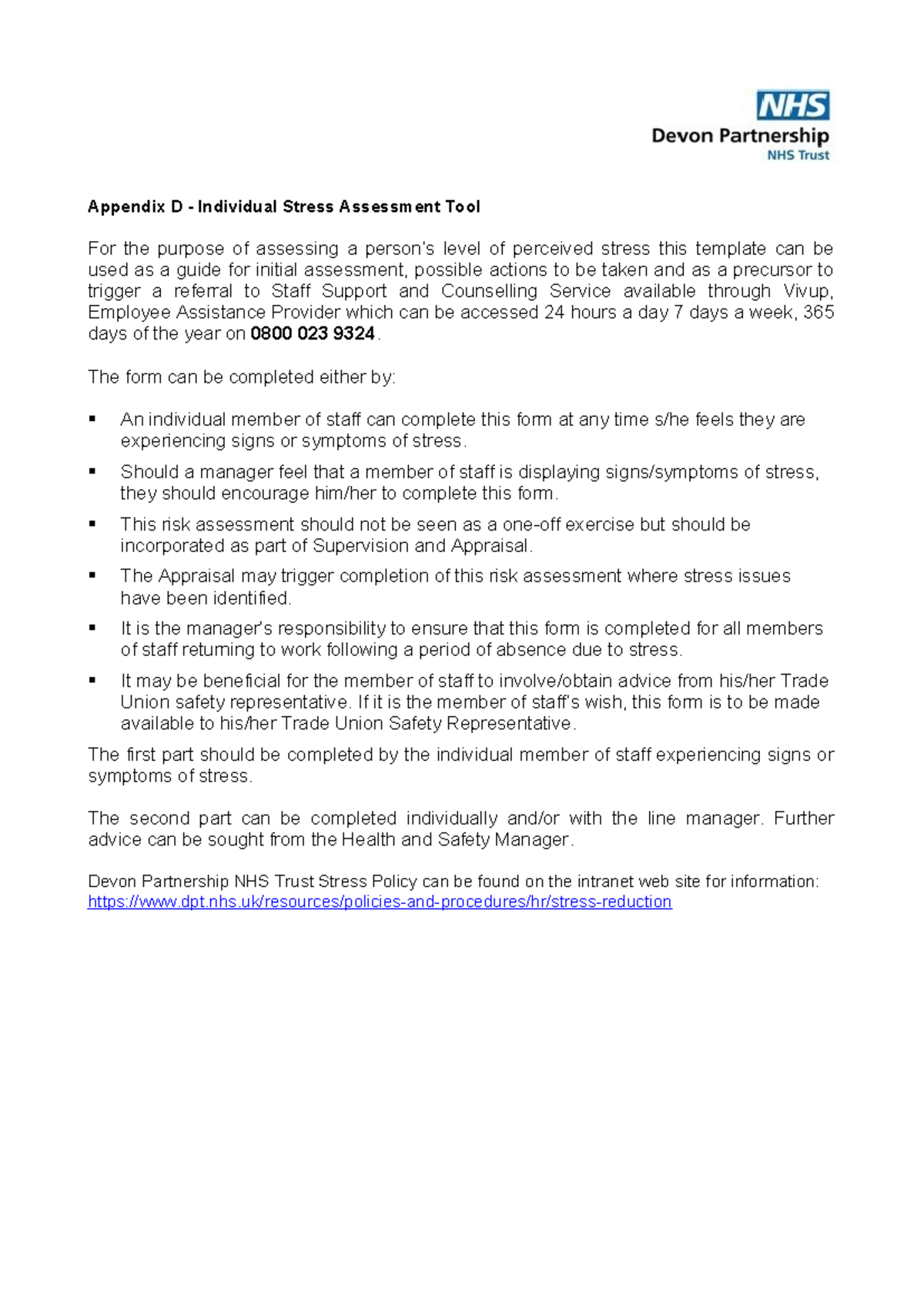 NHS
Devon Partnership
NHS Trust

Appendix D - Individual Stress Assessment Tool

For the purpose of assessing a person's level of perceived stress this template can be used as a guide for initial assessment, possible actions to be taken and as a precursor to trigger a referral to Staff Support and Counselling Service available through Vivup, Employee Assistance Provider which can be accessed 24 hours a day 7 days a week, 365 days of the year on 0800 023 9324.

The form can be completed either by:

• An individual member of staff can complete this form at any time s/he feels they are experiencing signs or symptoms of stress.

• Should a manager feel that a member of staff is displaying signs/symptoms of stress, they should encourage him/her to complete this form.

• This risk assessment should not be seen as a one-off exercise but should be incorporated as part of Supervision and Appraisal.

• The Appraisal may trigger completion of this risk assessment where stress issues have been identified.

• It is the manager's responsibility to ensure that this form is completed for all members of staff returning to work following a period of absence due to stress.

• It may be beneficial for the member of staff to involve/obtain advice from his/her Trade Union safety representative. If it is the member of staff's wish, this form is to be made available to his/her Trade Union Safety Representative.

The first part should be completed by the individual member of staff experiencing signs or symptoms of stress.

The second part can be completed individually and/or with the line manager. Further advice can be sought from the Health and Safety Manager.

Devon Partnership NHS Trust Stress Policy can be found on the intranet web site for information:
https://www.dpt.nhs.uk/resources/policies-and-procedures/hr/stress-reduction